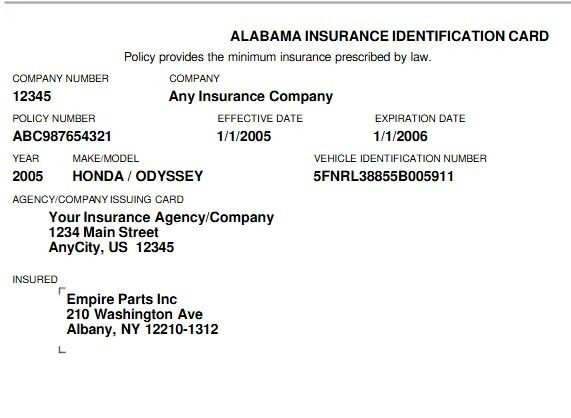 ALABAMA INSURANCE IDENTIFICATION CARD

Policy provides the minimum insurance prescribed by law.

COMPANY NUMBER
12345

COMPANY
Any Insurance Company

POLICY NUMBER
ABC987654321

EFFECTIVE DATE
1/1/2005

EXPIRATION DATE
1/1/2006

YEAR
2005

MAKE/MODEL
HONDA / ODYSSEY

VEHICLE IDENTIFICATION NUMBER
5FNRL38855B005911

AGENCY/COMPANY ISSUING CARD
Your Insurance Agency/Company
1234 Main Street
AnyCity, US 12345

INSURED
Empire Parts Inc
210 Washington Ave
Albany, NY 12210-1312